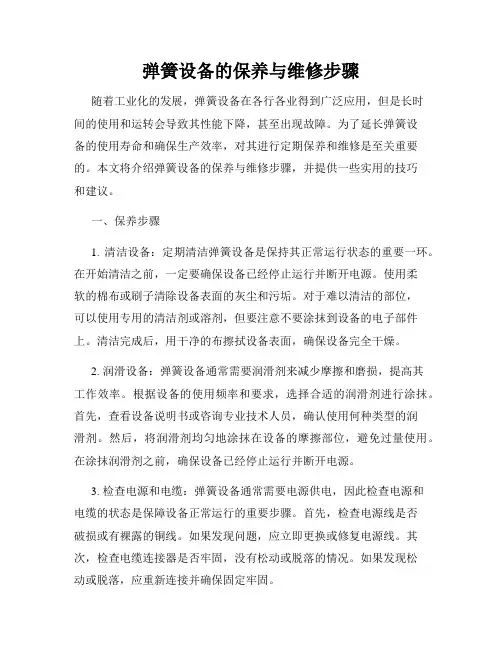 弹簧设备的保养与维修步骤

随着工业化的发展，弹簧设备在各行各业得到广泛应用，但是长时间的使用和运转会导致其性能下降，甚至出现故障。为了延长弹簧设备的使用寿命和确保生产效率，对其进行定期保养和维修是至关重要的。本文将介绍弹簧设备的保养与维修步骤，并提供一些实用的技巧和建议。

一、保养步骤

1. 清洁设备：定期清洁弹簧设备是保持其正常运行状态的重要一环。在开始清洁之前，一定要确保设备已经停止运行并断开电源。使用柔软的棉布或刷子清除设备表面的灰尘和污垢。对于难以清洁的部位，可以使用专用的清洁剂或溶剂，但要注意不要涂抹到设备的电子部件上。清洁完成后，用干净的布擦拭设备表面，确保设备完全干燥。

2. 润滑设备：弹簧设备通常需要润滑剂来减少摩擦和磨损，提高其工作效率。根据设备的使用频率和要求，选择合适的润滑剂进行涂抹。首先，查看设备说明书或咨询专业技术人员，确认使用何种类型的润滑剂。然后，将润滑剂均匀地涂抹在设备的摩擦部位，避免过量使用。在涂抹润滑剂之前，确保设备已经停止运行并断开电源。

3. 检查电源和电缆：弹簧设备通常需要电源供电，因此检查电源和电缆的状态是保障设备正常运行的重要步骤。首先，检查电源线是否破损或有裸露的铜线。如果发现问题，应立即更换或修复电源线。其次，检查电缆连接器是否牢固，没有松动或脱落的情况。如果发现松动或脱落，应重新连接并确保固定牢固。